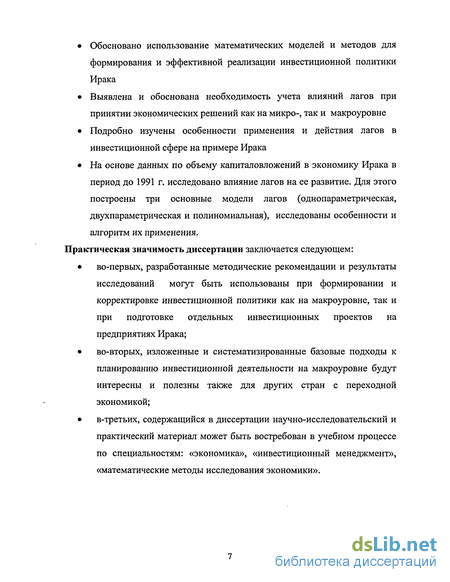 • Обосновано использование математических моделей и методов для формирования и эффективной реализации инвестиционной политики Ирака

• Выявлена и обоснована необходимость учета влияний лагов при принятии экономических решений как на микро-, так и макроуровне

• Подробно изучены особенности применения и действия лагов в инвестиционной сфере на примере Ирака

• На основе данных по объему капиталовложений в экономику Ирака в период до 1991 г. исследовано влияние лагов на ее развитие. Для этого построены три основные модели лагов (однопараметрическая, двухпараметрическая и полиномиальная), исследованы особенности и алгоритм их применения.

Практическая значимость диссертации заключается следующем:

• во-первых, разработанные методические рекомендации и результаты исследований могут быть использованы при формировании и корректировке инвестиционной политики как на макроуровне, так и при подготовке отдельных инвестиционных проектов на предприятиях Ирака;

• во-вторых, изложенные и систематизированные базовые подходы к планированию инвестиционной деятельности на макроуровне будут интересны и полезны также для других стран с переходной экономикой;

• в-третьих, содержащийся в диссертации научно-исследовательский и практический материал может быть востребован в учебном процессе по специальностям: «экономика», «инвестиционный менеджмент», «математические методы исследования экономики».

7

dsLib.net
библиотека диссертаций